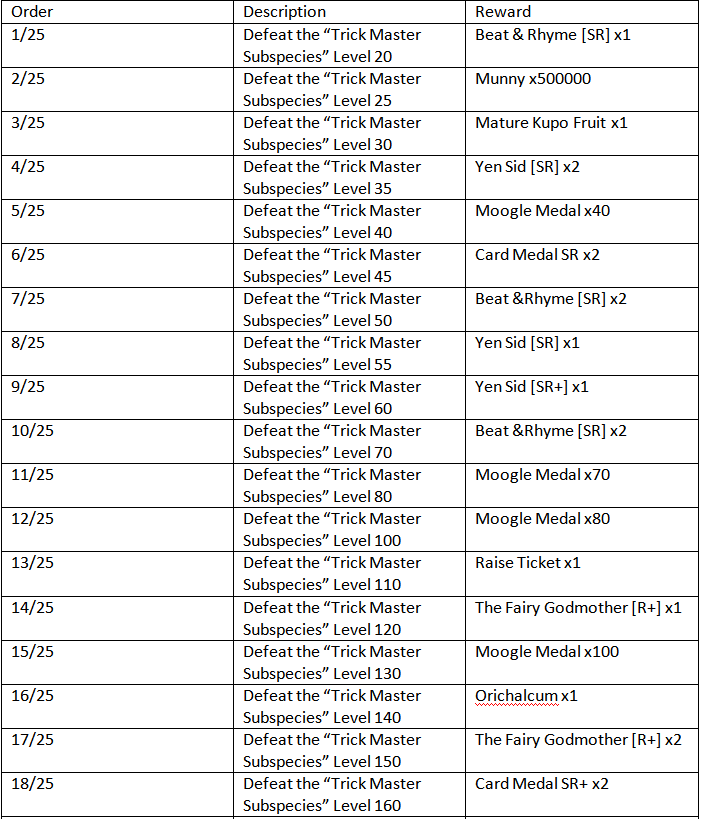 | Order | Description | Reward |
|---|---|---|
| 1/25 | Defeat the “Trick Master Subspecies” Level 20 | Beat & Rhyme [SR] x1 |
| 2/25 | Defeat the “Trick Master Subspecies” Level 25 | Munny x500000 |
| 3/25 | Defeat the “Trick Master Subspecies” Level 30 | Mature Kupo Fruit x1 |
| 4/25 | Defeat the “Trick Master Subspecies” Level 35 | Yen Sid [SR] x2 |
| 5/25 | Defeat the “Trick Master Subspecies” Level 40 | Moogle Medal x40 |
| 6/25 | Defeat the “Trick Master Subspecies” Level 45 | Card Medal SR x2 |
| 7/25 | Defeat the “Trick Master Subspecies” Level 50 | Beat &Rhyme [SR] x2 |
| 8/25 | Defeat the “Trick Master Subspecies” Level 55 | Yen Sid [SR] x1 |
| 9/25 | Defeat the “Trick Master Subspecies” Level 60 | Yen Sid [SR+] x1 |
| 10/25 | Defeat the “Trick Master Subspecies” Level 70 | Beat &Rhyme [SR] x2 |
| 11/25 | Defeat the “Trick Master Subspecies” Level 80 | Moogle Medal x70 |
| 12/25 | Defeat the “Trick Master Subspecies” Level 100 | Moogle Medal x80 |
| 13/25 | Defeat the “Trick Master Subspecies” Level 110 | Raise Ticket x1 |
| 14/25 | Defeat the “Trick Master Subspecies” Level 120 | The Fairy Godmother [R+] x1 |
| 15/25 | Defeat the “Trick Master Subspecies” Level 130 | Moogle Medal x100 |
| 16/25 | Defeat the “Trick Master Subspecies” Level 140 | Orichalcum x1 |
| 17/25 | Defeat the “Trick Master Subspecies” Level 150 | The Fairy Godmother [R+] x2 |
| 18/25 | Defeat the “Trick Master Subspecies” Level 160 | Card Medal SR+ x2 |